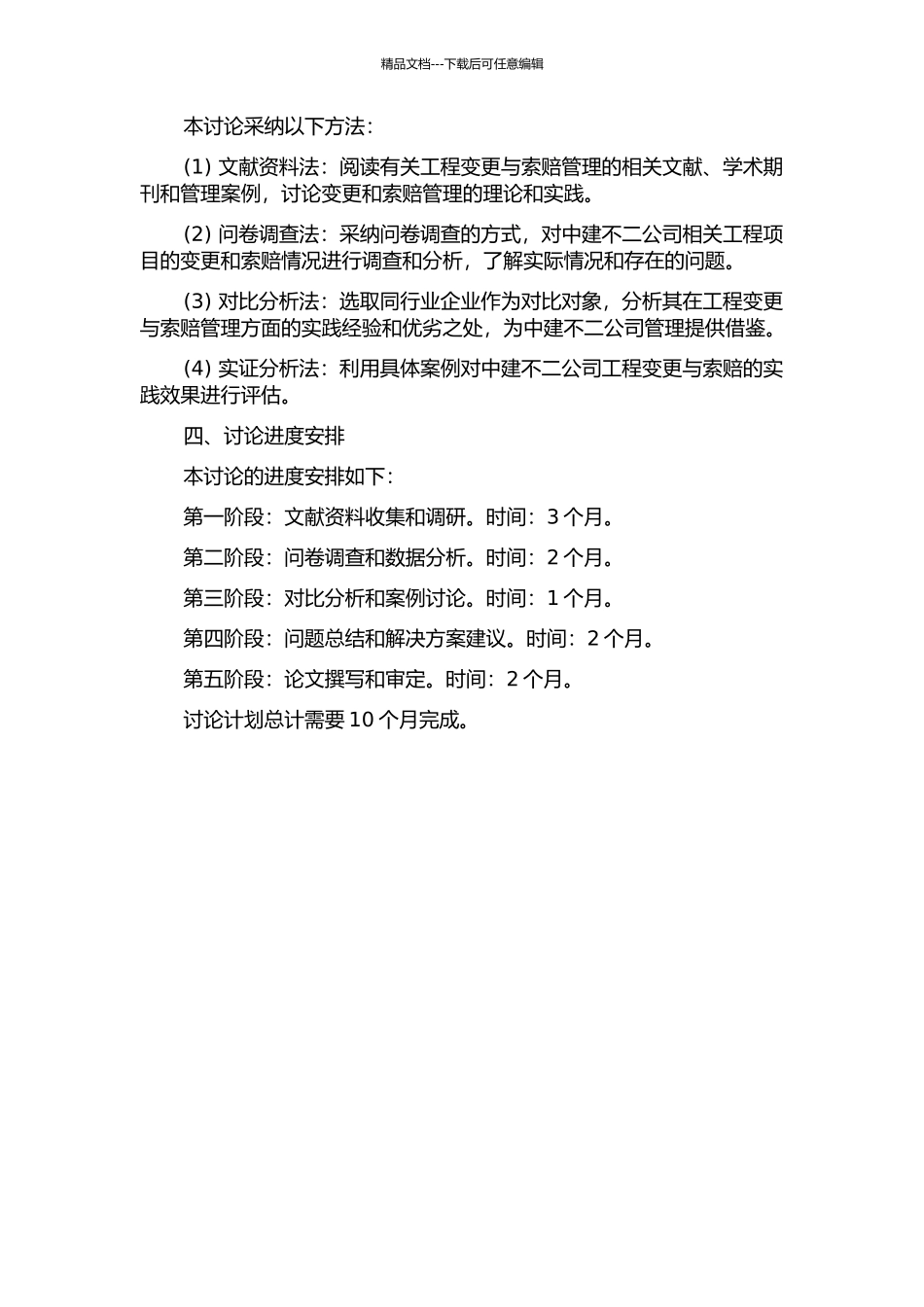 精品文档---下载后可任意编辑

本讨论采纳以下方法：

(1) 文献资料法：阅读有关工程变更与索赔管理的相关文献、学术期刊和管理案例，讨论变更和索赔管理的理论和实践。

(2) 问卷调查法：采纳问卷调查的方式，对中建不二公司相关工程项目的变更和索赔情况进行调查和分析，了解实际情况和存在的问题。

(3) 对比分析法：选取同行业企业作为对比对象，分析其在工程变更与索赔管理方面的实践经验和优劣之处，为中建不二公司管理提供借鉴。

(4) 实证分析法：利用具体案例对中建不二公司工程变更与索赔的实践效果进行评估。

四、讨论进度安排

本讨论的进度安排如下：

第一阶段：文献资料收集和调研。时间：3 个月。

第二阶段：问卷调查和数据分析。时间：2 个月。

第三阶段：对比分析和案例讨论。时间：1 个月。

第四阶段：问题总结和解决方案建议。时间：2 个月。

第五阶段：论文撰写和审定。时间：2 个月。

讨论计划总计需要 10 个月完成。